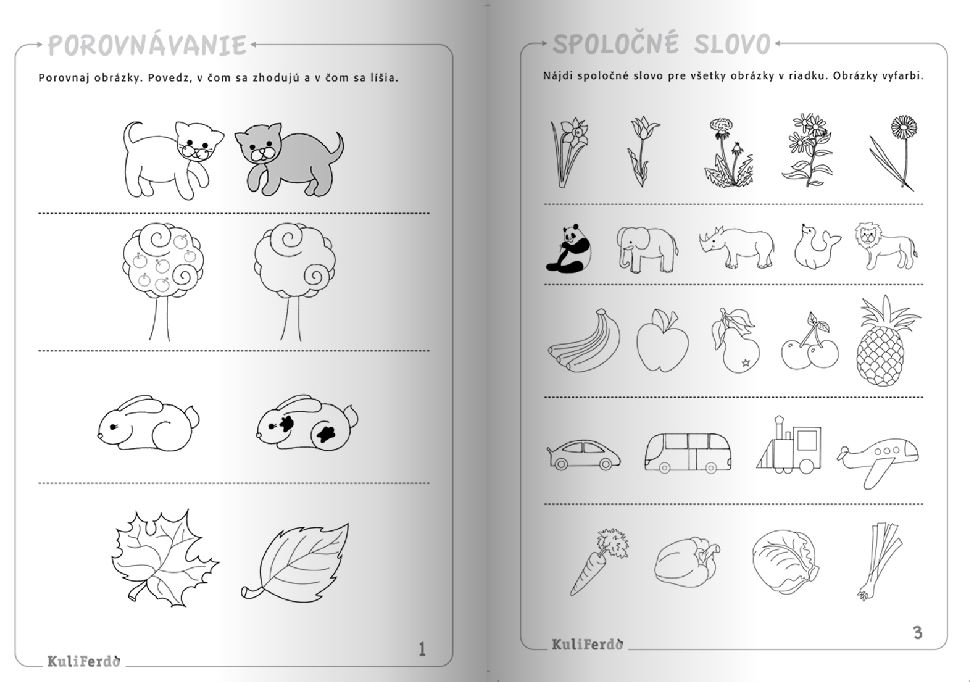 POROVNÁVANIE

Porovnaj obrázky. Povedz, v čom sa zhodujú a v čom sa líšia.

KuliFerdo

1

SPOLOČNÉ SLOVO

Nájdi spoločné slovo pre všetky obrázky v riadku. Obrázky vyfarbi.

KuliFerdo

3